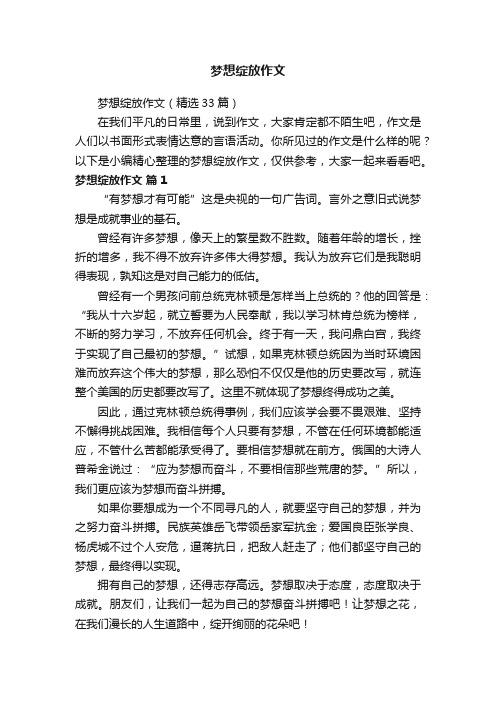 梦想绽放作文

梦想绽放作文（精选33篇）

在我们平凡的日常里，说到作文，大家肯定都不陌生吧，作文是人们以书面形式表情达意的言语活动。你所见过的作文是什么样的呢？以下是小编精心整理的梦想绽放作文，仅供参考，大家一起来看看吧。

梦想绽放作文 篇1

“有梦想才有可能”这是央视的一句广告词。言外之意旧式说梦想是成就事业的基石。

曾经有许多梦想，像天上的繁星数不胜数。随着年龄的增长，挫折的增多，我不得不放弃许多伟大得梦想。我认为放弃它们是我聪明得表现，孰知这是对自己能力的低估。

曾经有一个男孩问前总统克林顿是怎样当上总统的？他的回答是：“我从十六岁起，就立誓要为人民奉献，我以学习林肯总统为榜样，不断的努力学习，不放弃任何机会。终于有一天，我问鼎白宫，我终于实现了自己最初的梦想。”试想，如果克林顿总统因为当时环境困难而放弃这个伟大的梦想，那么恐怕不仅仅是他的历史要改写，就连整个美国的历史都要改写了。这里不就体现了梦想终得成功之美。

因此，通过克林顿总统得事例，我们应该学会要不畏艰难、坚持不懈得挑战困难。我相信每个人只要有梦想，不管在任何环境都能适应，不管什么苦都能承受得了。要相信梦想就在前方。俄国的大诗人普希金说过：“应为梦想而奋斗，不要相信那些荒唐的梦。”所以，我们更应该为梦想而奋斗拼搏。

如果你要想成为一个不同寻凡的人，就要坚守自己的梦想，并为之努力奋斗拼搏。民族英雄岳飞带领岳家军抗金；爱国良臣张学良、杨虎城不过个人安危，逼蒋抗日，把敌人赶走了；他们都坚守自己的梦想，最终得以实现。

拥有自己的梦想，还得志存高远。梦想取决于态度，态度取决于成就。朋友们，让我们一起为自己的梦想奋斗拼搏吧！让梦想之花，在我们漫长的人生道路中，绽开绚丽的花朵吧！